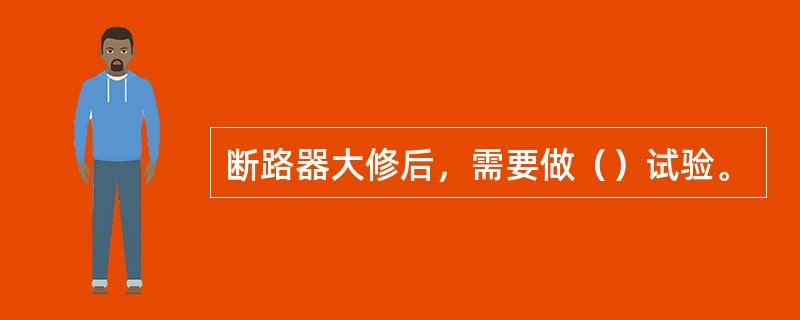 断路器大修后，需要做（）试验。